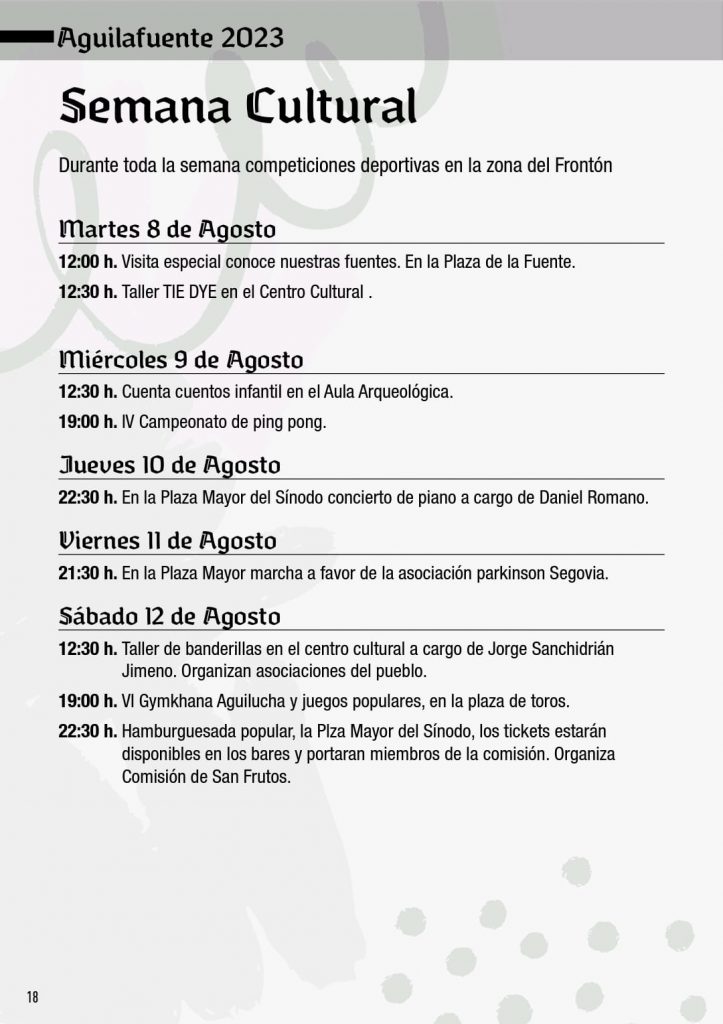 Aguilafuente 2023

Semana Cultural

Durante toda la semana competiciones deportivas en la zona del Frontón

Martes 8 de Agosto

12:00 h. Visita especial conoce nuestras fuentes. En la Plaza de la Fuente.

12:30 h. Taller TIE DYE en el Centro Cultural .

Miércoles 9 de Agosto

12:30 h. Cuenta cuentos infantil en el Aula Arqueológica.

19:00 h. IV Campeonato de ping pong.

Jueves 10 de Agosto

22:30 h. En la Plaza Mayor del Sínodo concierto de piano a cargo de Daniel Romano.

Viernes 11 de Agosto

21:30 h. En la Plaza Mayor marcha a favor de la asociación parkinson Segovia.

Sábado 12 de Agosto

12:30 h. Taller de banderillas en el centro cultural a cargo de Jorge Sanchidrián Jimeno. Organizan asociaciones del pueblo.

19:00 h. VI Gymkhana Aguilucha y juegos populares, en la plaza de toros.

22:30 h. Hamburguesada popular, la Plza Mayor del Sínodo, los tickets estarán disponibles en los bares y portaran miembros de la comisión. Organiza Comisión de San Frutos.

18